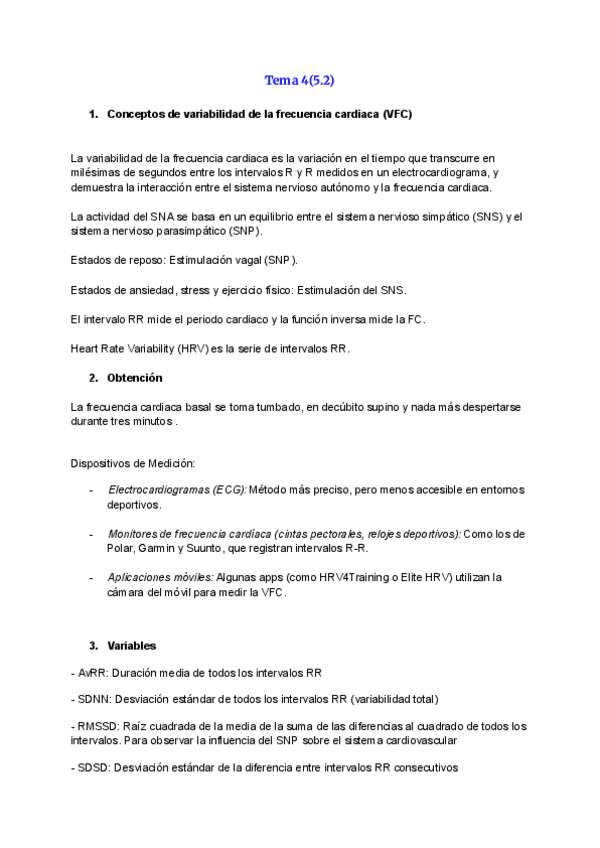 Tema 4(5.2)

1. Conceptos de variabilidad de la frecuencia cardiaca (VFC)

La variabilidad de la frecuencia cardiaca es la variación en el tiempo que transcurre en milésimas de segundos entre los intervalos R y R medidos en un electrocardiograma, y demuestra la interacción entre el sistema nervioso autónomo y la frecuencia cardiaca.

La actividad del SNA se basa en un equilibrio entre el sistema nervioso simpático (SNS) y el sistema nervioso parasimpático (SNP).

Estados de reposo: Estimulación vagal (SNP).

Estados de ansiedad, stress y ejercicio físico: Estimulación del SNS.

El intervalo RR mide el periodo cardiaco y la función inversa mide la FC.

Heart Rate Variability (HRV) es la serie de intervalos RR.

2. Obtención

La frecuencia cardiaca basal se toma tumbado, en decúbito supino y nada más despertarse durante tres minutos .

Dispositivos de Medición:

- Electrocardiogramas (ECG): Método más preciso, pero menos accesible en entornos deportivos.

- Monitores de frecuencia cardíaca (cintas pectorales, relojes deportivos): Como los de Polar, Garmin y Suunto, que registran intervalos R-R.

- Aplicaciones móviles: Algunas apps (como HRV4Training o Elite HRV) utilizan la cámara del móvil para medir la VFC.

3. Variables

- AvRR: Duración media de todos los intervalos RR

- SDNN: Desviación estándar de todos los intervalos RR (variabilidad total)

- RMSSD: Raíz cuadrada de la media de la suma de las diferencias al cuadrado de todos los intervalos. Para observar la influencia del SNP sobre el sistema cardiovascular

- SDSD: Desviación estándar de la diferencia entre intervalos RR consecutivos